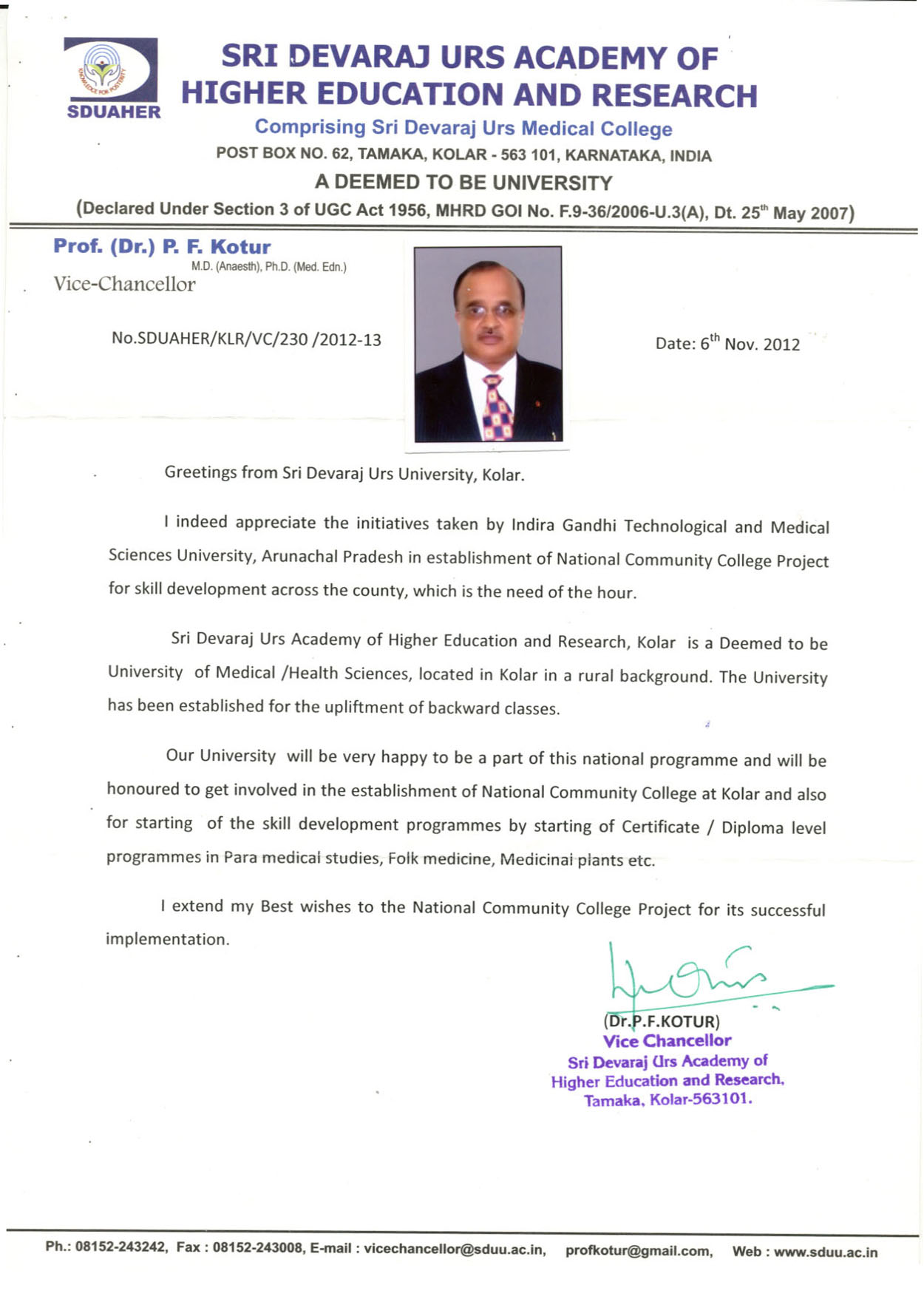 KNOWLEDGE FOR POSTERITY
SDUAHER

SRI DEVARAJ URS ACADEMY OF HIGHER EDUCATION AND RESEARCH

Comprising Sri Devaraj Urs Medical College

POST BOX NO. 62, TAMAKA, KOLAR - 563 101, KARNATAKA, INDIA

A DEEMED TO BE UNIVERSITY

(Declared Under Section 3 of UGC Act 1956, MHRD GOI No. F.9-36/2006-U.3(A), Dt. 25$^{th}$ May 2007)

Prof. (Dr.) P. F. Kotur
M.D. (Anaesth), Ph.D. (Med. Edn.)
Vice-Chancellor

No.SDUAHER/KLR/VC/230 /2012-13

Date: 6$^{th}$ Nov. 2012

Greetings from Sri Devaraj Urs University, Kolar.

I indeed appreciate the initiatives taken by Indira Gandhi Technological and Medical Sciences University, Arunachal Pradesh in establishment of National Community College Project for skill development across the county, which is the need of the hour.

Sri Devaraj Urs Academy of Higher Education and Research, Kolar is a Deemed to be University of Medical /Health Sciences, located in Kolar in a rural background. The University has been established for the upliftment of backward classes.

Our University will be very happy to be a part of this national programme and will be honoured to get involved in the establishment of National Community College at Kolar and also for starting of the skill development programmes by starting of Certificate / Diploma level programmes in Para medical studies, Folk medicine, Medicinal plants etc.

I extend my Best wishes to the National Community College Project for its successful implementation.

(Dr.P.F.KOTUR)
Vice Chancellor
Sri Devaraj Urs Academy of
Higher Education and Research,
Tamaka, Kolar-563101.

Ph.: 08152-243242, Fax : 08152-243008, E-mail : vicechancellor@sduu.ac.in, profkotur@gmail.com, Web : www.sduu.ac.in